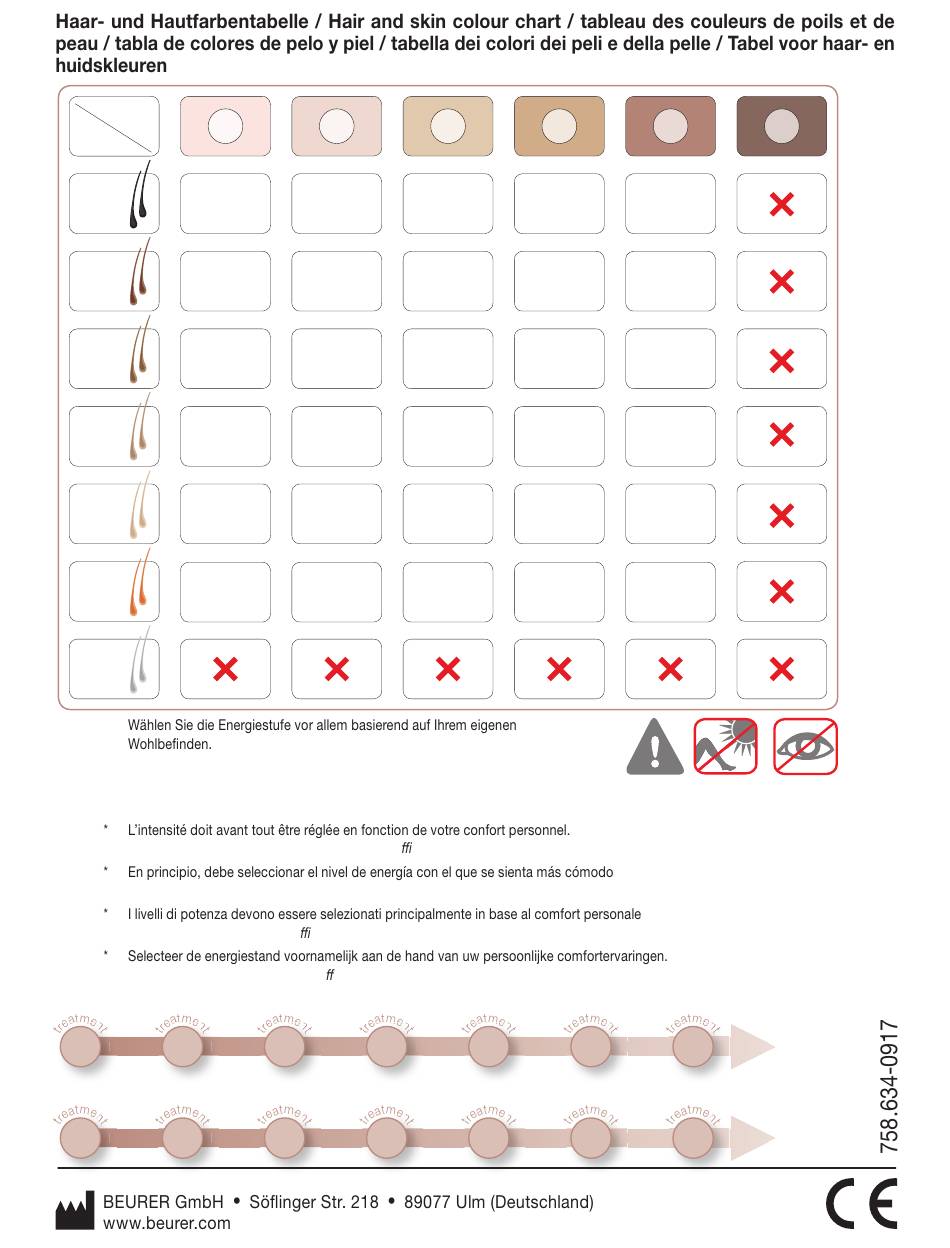 Haar- und Hautfarbentabelle / Hair and skin colour chart / tableau des couleurs de poils et de peau / tabla de colores de pelo y piel / tabella dei colori dei peli e della pelle / Tabel voor haar- en huidskleuren

Wählen Sie die Energiestufe vor allem basierend auf Ihrem eigenen Wohlbefinden.

* L'intensité doit avant tout être réglée en fonction de votre confort personnel.
ffi

* En principio, debe seleccionar el nivel de energía con el que se sienta más cómodo

* I livelli di potenza devono essere selezionati principalmente in base al comfort personale
ffi

* Selecteer de energiestand voornamelijk aan de hand van uw persoonlijke comfortervaringen.
ff

treatment treatment treatment treatment treatment treatment treatment

treatment treatment treatment treatment treatment treatment treatment

758.634-0917

BEURER GmbH • Söflinger Str. 218 • 89077 Ulm (Deutschland)
www.beurer.com

CE